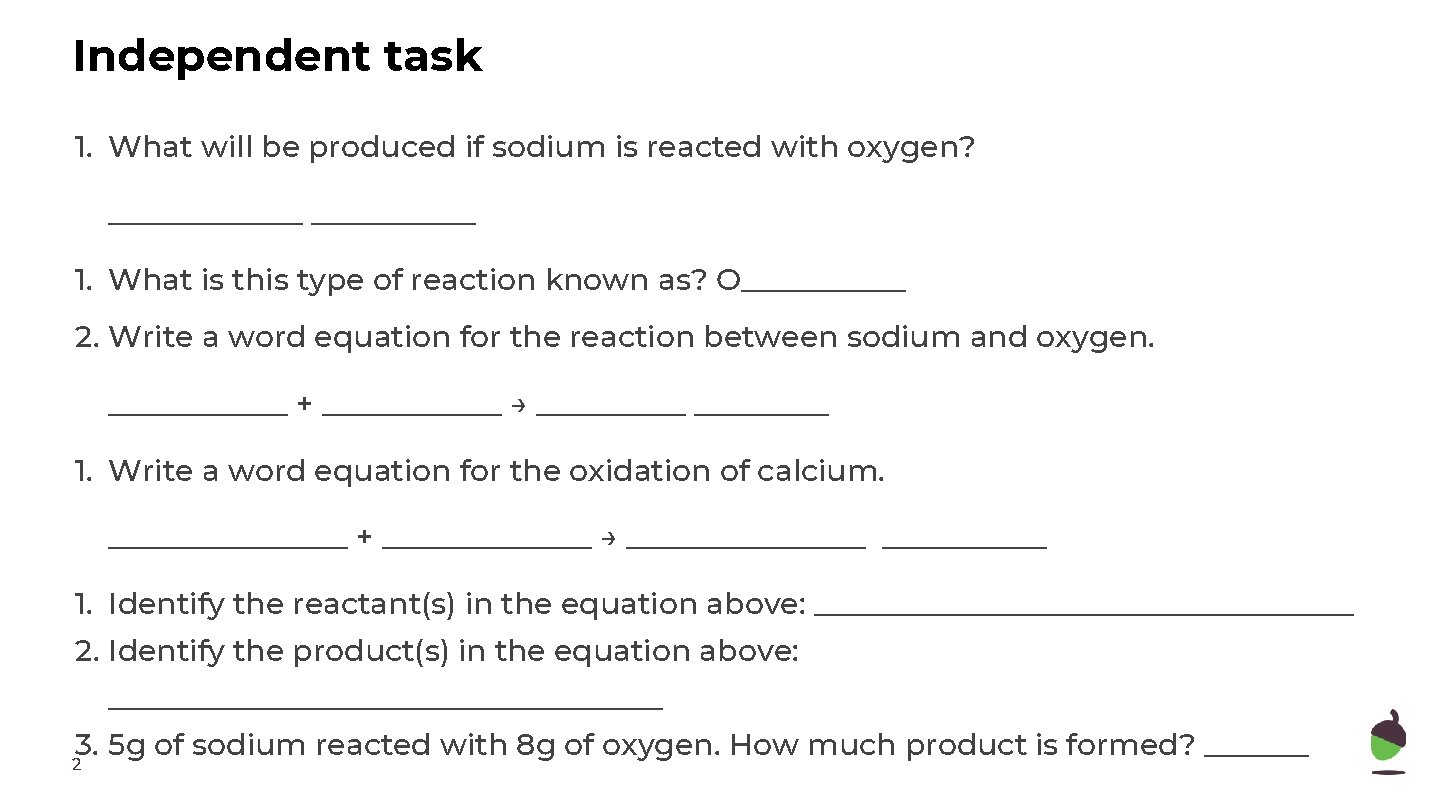 Independent task

1. What will be produced if sodium is reacted with oxygen?

____ ____

1. What is this type of reaction known as? O____

2. Write a word equation for the reaction between sodium and oxygen.

____ + ____ → ____ ____

1. Write a word equation for the oxidation of calcium.

____ + ____ → ____ ____

1. Identify the reactant(s) in the equation above: ____
2. Identify the product(s) in the equation above:
____
3. 5g of sodium reacted with 8g of oxygen. How much product is formed? ____

2